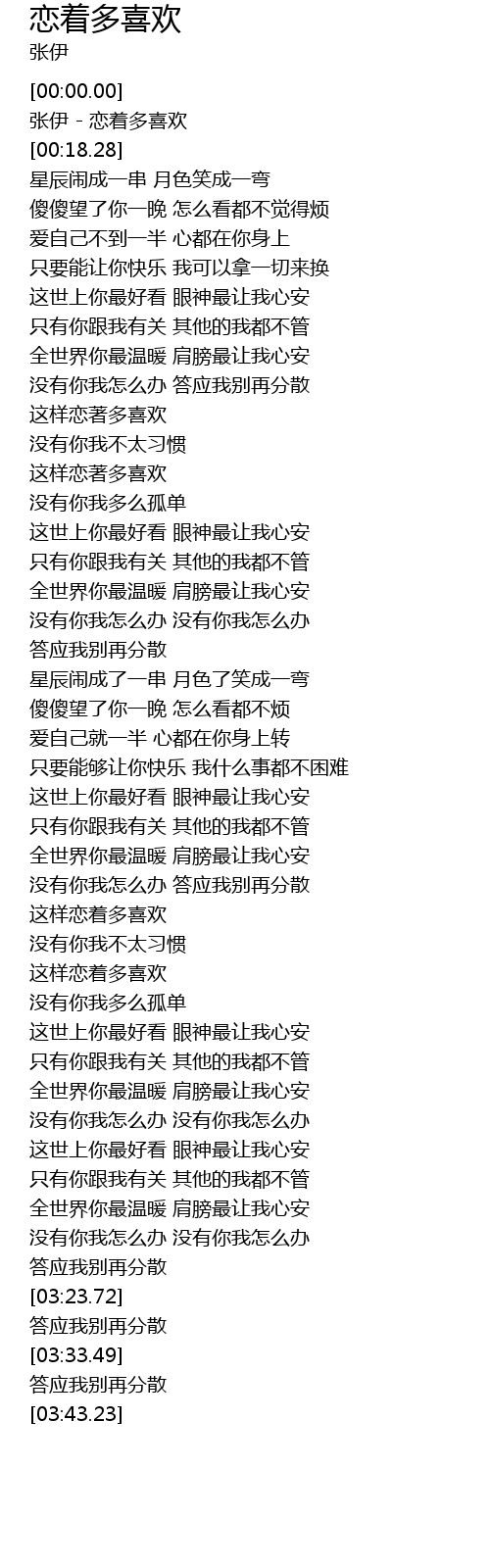 恋着多喜欢
张伊

[00:00.00]
张伊 - 恋着多喜欢
[00:18.28]
星辰闹成一串 月色笑成一弯
傻傻望了你一晚 怎么看都不觉得烦
爱自己不到一半 心都在你身上
只要能让你快乐 我可以拿一切来换
这世上你最好看 眼神最让我心安
只有你跟我有关 其他的我都不管
全世界你最温暖 肩膀最让我心安
没有你我怎么办 答应我别再分散
这样恋著多喜欢
没有你我不太习惯
这样恋著多喜欢
没有你我多么孤单
这世上你最好看 眼神最让我心安
只有你跟我有关 其他的我都不管
全世界你最温暖 肩膀最让我心安
没有你我怎么办 没有你我怎么办
答应我别再分散
星辰闹成了一串 月色了笑成一弯
傻傻望了你一晚 怎么看都不烦
爱自己就一半 心都在你身上转
只要能够让你快乐 我什么事都不困难
这世上你最好看 眼神最让我心安
只有你跟我有关 其他的我都不管
全世界你最温暖 肩膀最让我心安
没有你我怎么办 答应我别再分散
这样恋着多喜欢
没有你我不太习惯
这样恋着多喜欢
没有你我多么孤单
这世上你最好看 眼神最让我心安
只有你跟我有关 其他的我都不管
全世界你最温暖 肩膀最让我心安
没有你我怎么办 没有你我怎么办
这世上你最好看 眼神最让我心安
只有你跟我有关 其他的我都不管
全世界你最温暖 肩膀最让我心安
没有你我怎么办 没有你我怎么办
答应我别再分散
[03:23.72]
答应我别再分散
[03:33.49]
答应我别再分散
[03:43.23]